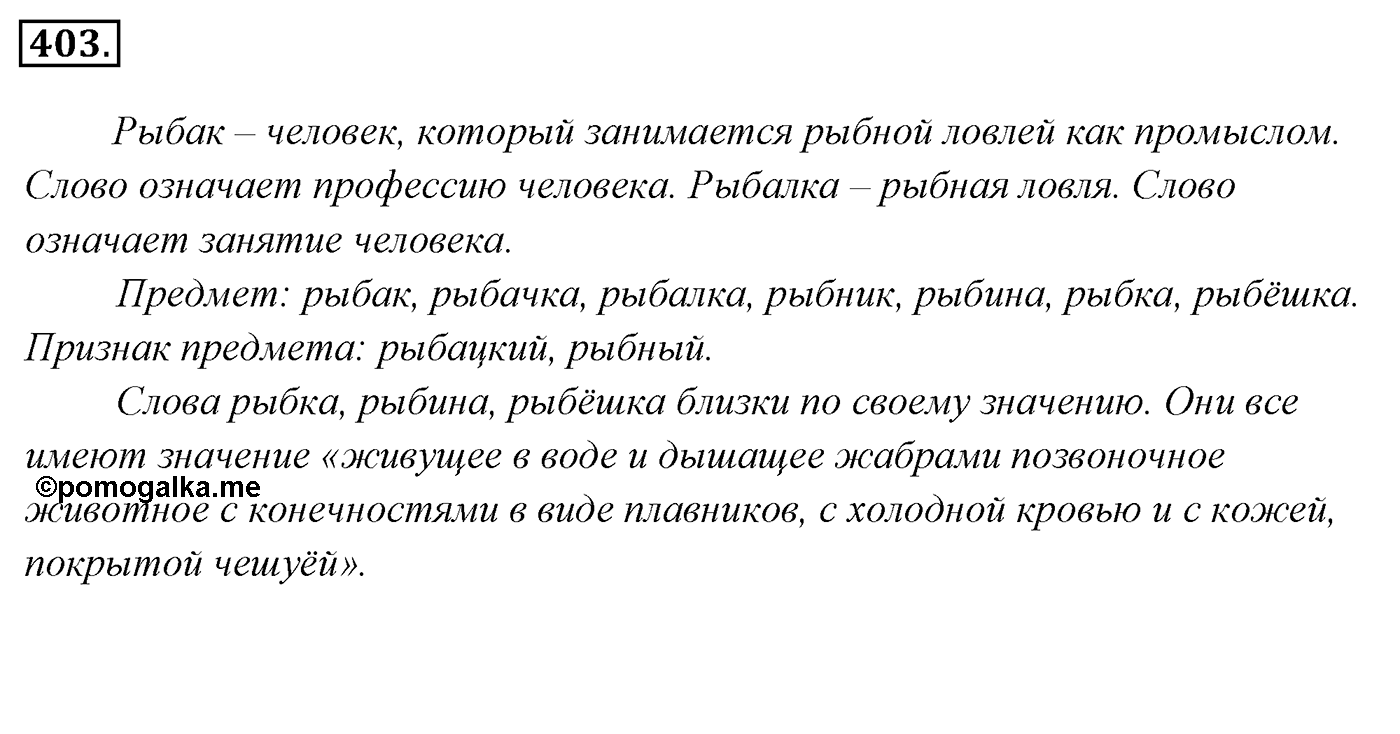 403.

Рыбак – человек, который занимается рыбной ловлей как промыслом. Слово означает профессию человека. Рыбалка – рыбная ловля. Слово означает занятие человека.

Предмет: рыбак, рыбачка, рыбалка, рыбник, рыбина, рыбка, рыбёшка. Признак предмета: рыбацкий, рыбный.

Слова рыбка, рыбина, рыбёшка близки по своему значению. Они все имеют значение «живущее в воде и дышащее жабрами позвоночное животное с конечностями в виде плавников, с холодной кровью и с кожей, покрытой чешуёй».

©pomogalka.me